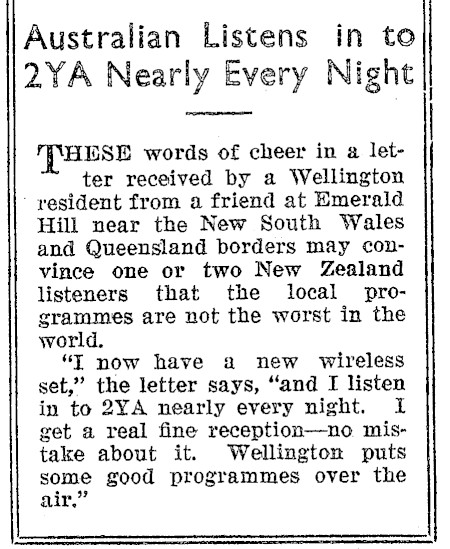 Australian Listens in to 2YA Nearly Every Night

THESE words of cheer in a letter received by a Wellington resident from a friend at Emerald Hill near the New South Wales and Queensland borders may convince one or two New Zealand listeners that the local programmes are not the worst in the world.

"I now have a new wireless set," the letter says, "and I listen in to 2YA nearly every night. I get a real fine reception—no mistake about it. Wellington puts some good programmes over the air."